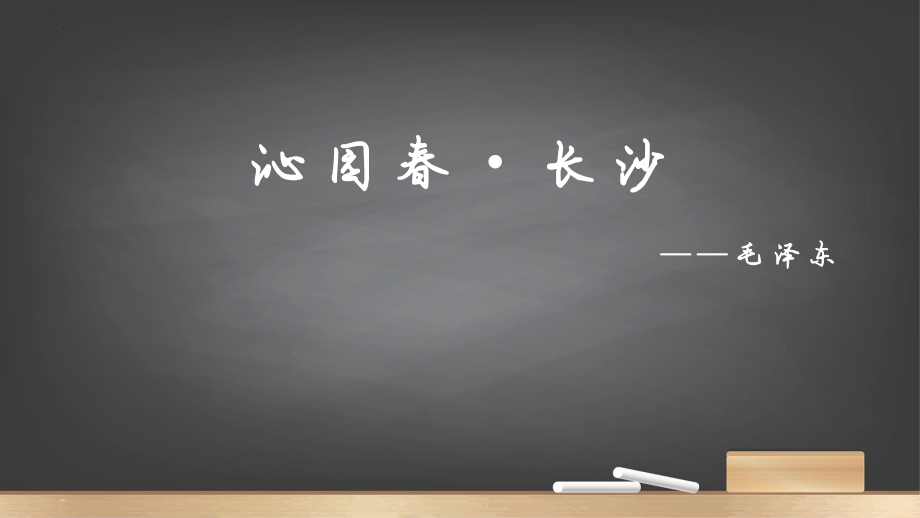 沁园春·长沙

——毛泽东